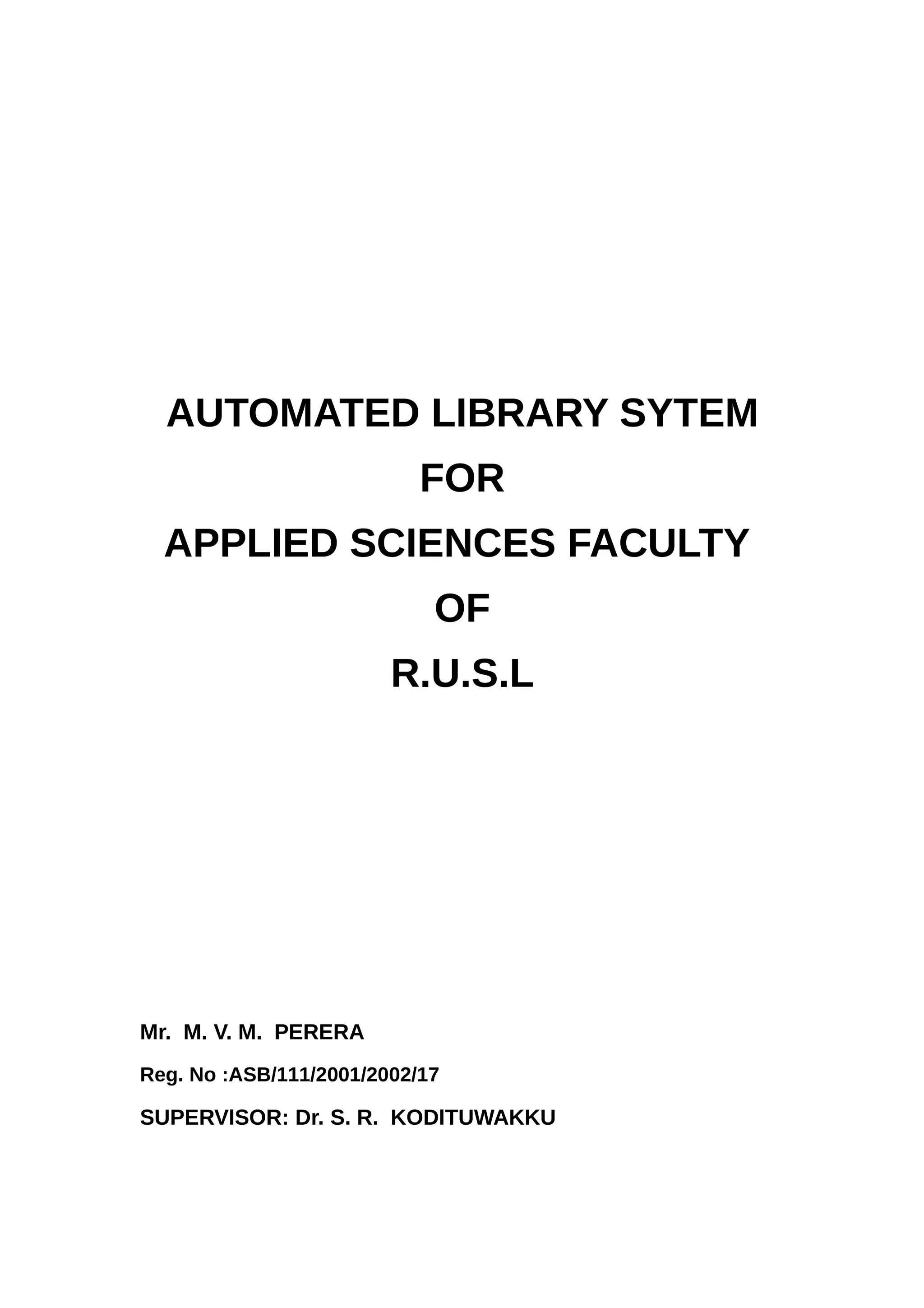 AUTOMATED LIBRARY SYTEM

FOR

APPLIED SCIENCES FACULTY

OF

R.U.S.L

Mr. M. V. M. PERERA

Reg. No :ASB/111/2001/2002/17

SUPERVISOR: Dr. S. R. KODITUWAKKU